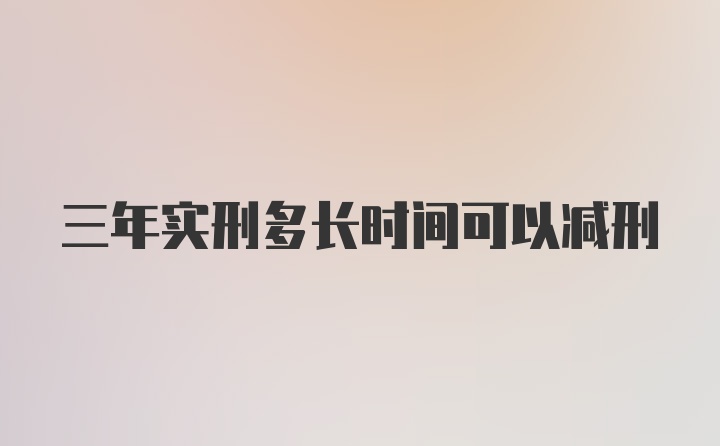 三年实刑多长时间可以减刑